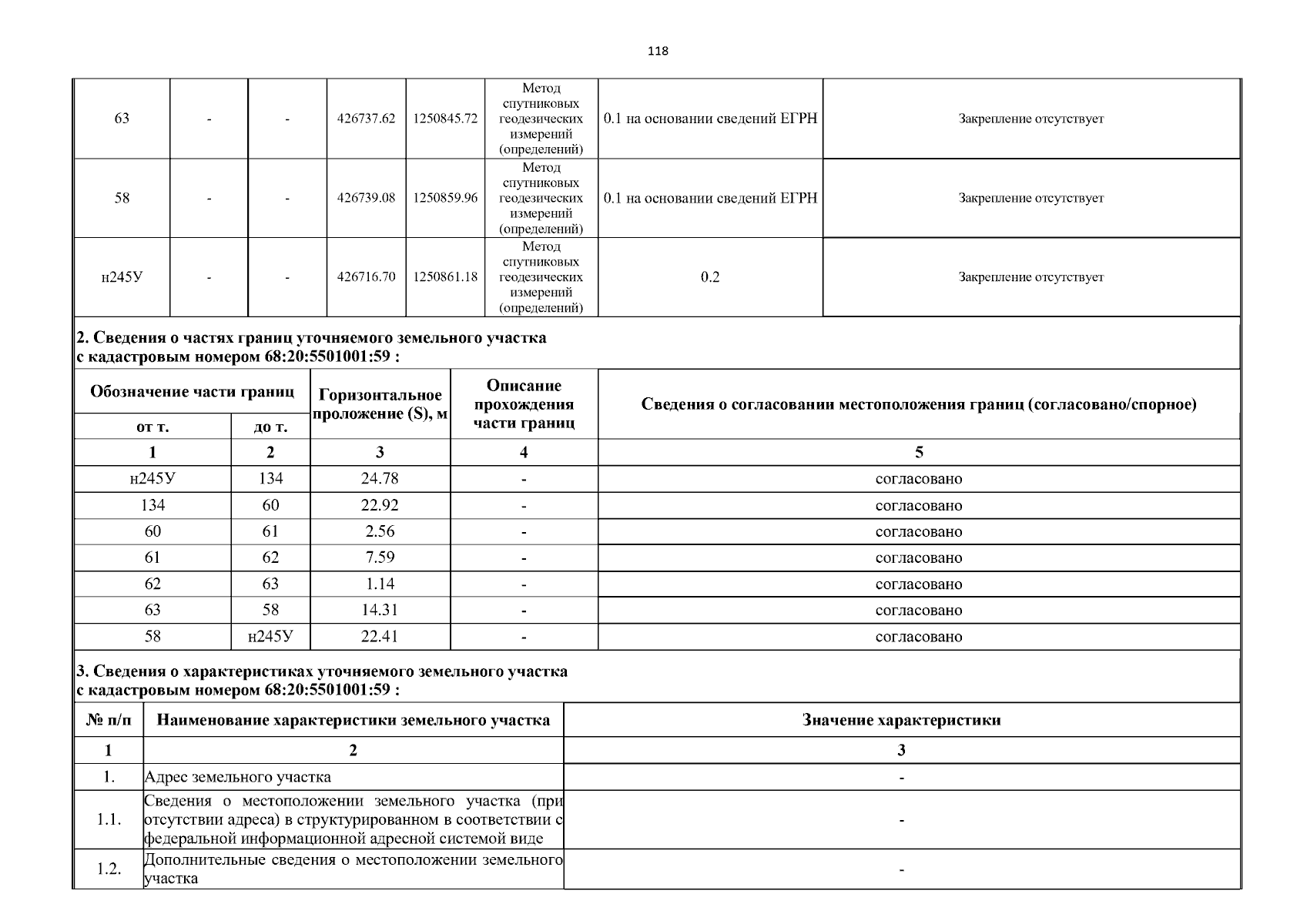 118

| 63 | - | - | 426737.62 | 1250845.72 | Метод спутниковых геодезических измерений (определений) | 0.1 на основании сведений ЕГРН | Закрепление отсутствует |
|---|---|---|---|---|---|---|---|
| 58 | - | - | 426739.08 | 1250859.96 | Метод спутниковых геодезических измерений (определений) | 0.1 на основании сведений ЕГРН | Закрепление отсутствует |
| н245У | - | - | 426716.70 | 1250861.18 | Метод спутниковых геодезических измерений (определений) | 0.2 | Закрепление отсутствует |

2. Сведения о частях границ уточняемого земельного участка с кадастровым номером 68:20:5501001:59 :

| Обозначение части границ от т. | Обозначение части границ до т. | Горизонтальное проложение (S), м | Описание прохождения части границ | Сведения о согласовании местоположения границ (согласовано/спорное) |
|---|---|---|---|---|
| 1 | 2 | 3 | 4 | 5 |
| н245У | 134 | 24.78 | - | согласовано |
| 134 | 60 | 22.92 | - | согласовано |
| 60 | 61 | 2.56 | - | согласовано |
| 61 | 62 | 7.59 | - | согласовано |
| 62 | 63 | 1.14 | - | согласовано |
| 63 | 58 | 14.31 | - | согласовано |
| 58 | н245У | 22.41 | - | согласовано |

3. Сведения о характеристиках уточняемого земельного участка с кадастровым номером 68:20:5501001:59 :

| № п/п | Наименование характеристики земельного участка | Значение характеристики |
|---|---|---|
| 1 | 2 | 3 |
| 1. | Адрес земельного участка | - |
| 1.1. | Сведения о местоположении земельного участка (при отсутствии адреса) в структурированном в соответствии с федеральной информационной адресной системой виде | - |
| 1.2. | Дополнительные сведения о местоположении земельного участка | - |